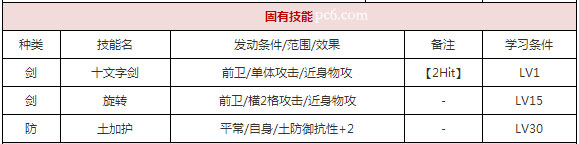 固有技能 pc6.com

| 种类 | 技能名 | 发动条件/范围/效果 | 备注 | 学习条件 |
|---|---|---|---|---|
| 剑 | 十文字剑 | 前卫/单体攻击/近身物攻 | 【2Hit】 | LV1 |
| 剑 | 旋转 | 前卫/横2格攻击/近身物攻 | - | LV15 |
| 防 | 土加护 | 平常/自身/土防御抗性+2 | - | LV30 |